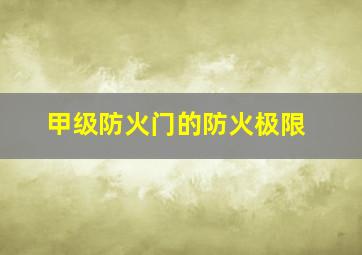 甲级防火门的防火极限